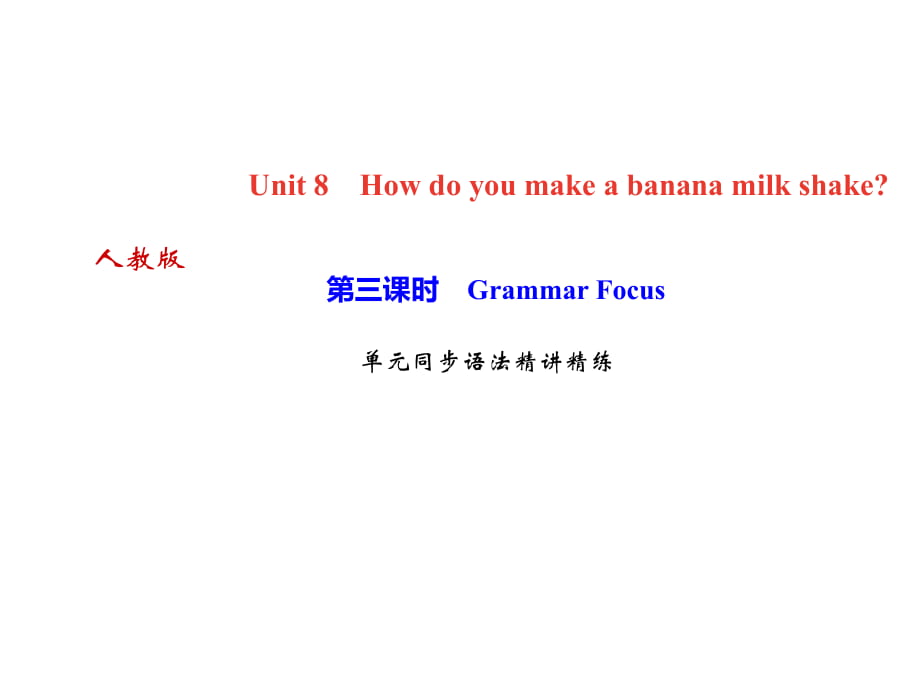 Unit 8 How do you make a banana milk shake?

人教版

第三课时 Grammar Focus

单元同步语法精讲精练